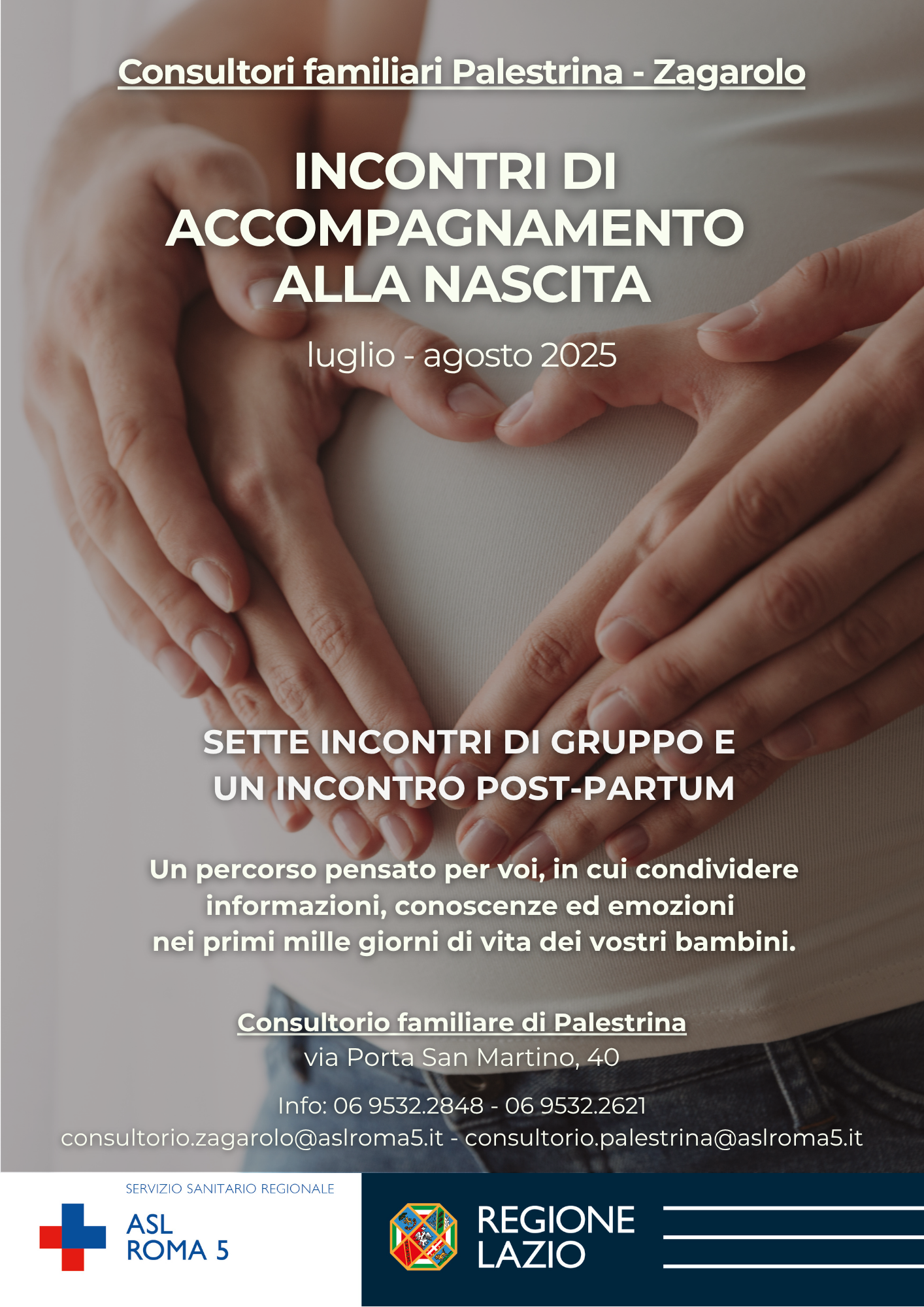 Consultori familiari Palestrina - Zagarolo

INCONTRI DI ACCOMPAGNAMENTO ALLA NASCITA

luglio - agosto 2025

SETTE INCONTRI DI GRUPPO E UN INCONTRO POST-PARTUM

Un percorso pensato per voi, in cui condividere informazioni, conoscenze ed emozioni nei primi mille giorni di vita dei vostri bambini.

Consultorio familiare di Palestrina
via Porta San Martino, 40

Info: 06 9532.2848 - 06 9532.2621
consultorio.zagarolo@aslroma5.it - consultorio.palestrina@aslroma5.it

SERVIZIO SANITARIO REGIONALE
ASL ROMA 5

REGIONE LAZIO